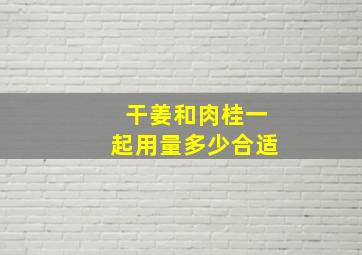 干姜和肉桂一起用量多少合适